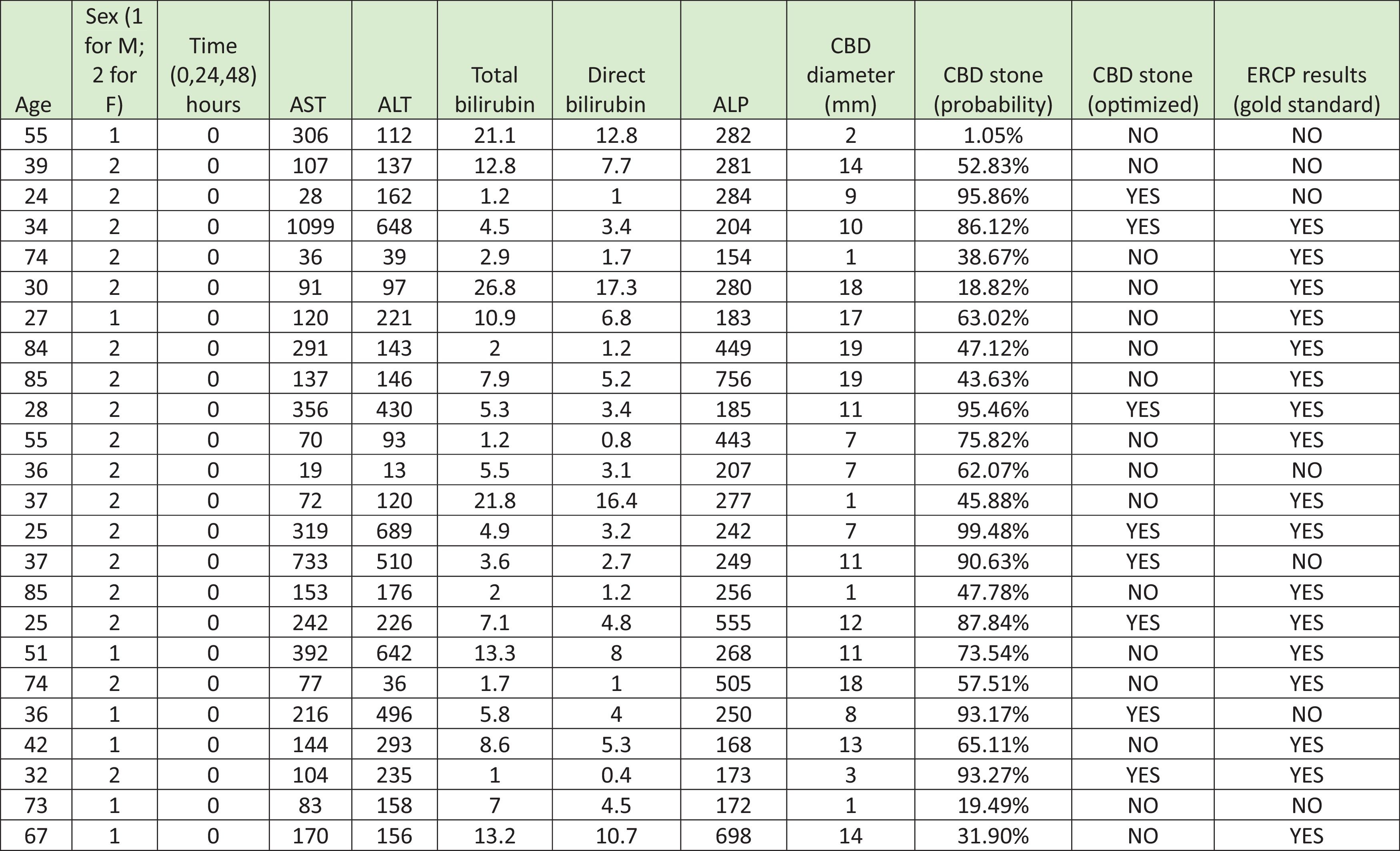 | Age | Sex (1 for M; 2 for F) | Time (0,24,48) hours | AST | ALT | Total bilirubin | Direct bilirubin | ALP | CBD diameter (mm) | CBD stone (probability) | CBD stone (optimized) | ERCP results (gold standard) |
|---|---|---|---|---|---|---|---|---|---|---|---|
| 55 | 1 | 0 | 306 | 112 | 21.1 | 12.8 | 282 | 2 | 1.05% | NO | NO |
| 39 | 2 | 0 | 107 | 137 | 12.8 | 7.7 | 281 | 14 | 52.83% | NO | NO |
| 24 | 2 | 0 | 28 | 162 | 1.2 | 1 | 284 | 9 | 95.86% | YES | NO |
| 34 | 2 | 0 | 1099 | 648 | 4.5 | 3.4 | 204 | 10 | 86.12% | YES | YES |
| 74 | 2 | 0 | 36 | 39 | 2.9 | 1.7 | 154 | 1 | 38.67% | NO | YES |
| 30 | 2 | 0 | 91 | 97 | 26.8 | 17.3 | 280 | 18 | 18.82% | NO | YES |
| 27 | 1 | 0 | 120 | 221 | 10.9 | 6.8 | 183 | 17 | 63.02% | NO | YES |
| 84 | 2 | 0 | 291 | 143 | 2 | 1.2 | 449 | 19 | 47.12% | NO | YES |
| 85 | 2 | 0 | 137 | 146 | 7.9 | 5.2 | 756 | 19 | 43.63% | NO | YES |
| 28 | 2 | 0 | 356 | 430 | 5.3 | 3.4 | 185 | 11 | 95.46% | YES | YES |
| 55 | 2 | 0 | 70 | 93 | 1.2 | 0.8 | 443 | 7 | 75.82% | NO | YES |
| 36 | 2 | 0 | 19 | 13 | 5.5 | 3.1 | 207 | 7 | 62.07% | NO | NO |
| 37 | 2 | 0 | 72 | 120 | 21.8 | 16.4 | 277 | 1 | 45.88% | NO | YES |
| 25 | 2 | 0 | 319 | 689 | 4.9 | 3.2 | 242 | 7 | 99.48% | YES | YES |
| 37 | 2 | 0 | 733 | 510 | 3.6 | 2.7 | 249 | 11 | 90.63% | YES | NO |
| 85 | 2 | 0 | 153 | 176 | 2 | 1.2 | 256 | 1 | 47.78% | NO | YES |
| 25 | 2 | 0 | 242 | 226 | 7.1 | 4.8 | 555 | 12 | 87.84% | YES | YES |
| 51 | 1 | 0 | 392 | 642 | 13.3 | 8 | 268 | 11 | 73.54% | NO | YES |
| 74 | 2 | 0 | 77 | 36 | 1.7 | 1 | 505 | 18 | 57.51% | NO | YES |
| 36 | 1 | 0 | 216 | 496 | 5.8 | 4 | 250 | 8 | 93.17% | YES | NO |
| 42 | 1 | 0 | 144 | 293 | 8.6 | 5.3 | 168 | 13 | 65.11% | NO | YES |
| 32 | 2 | 0 | 104 | 235 | 1 | 0.4 | 173 | 3 | 93.27% | YES | YES |
| 73 | 1 | 0 | 83 | 158 | 7 | 4.5 | 172 | 1 | 19.49% | NO | NO |
| 67 | 1 | 0 | 170 | 156 | 13.2 | 10.7 | 698 | 14 | 31.90% | NO | YES |